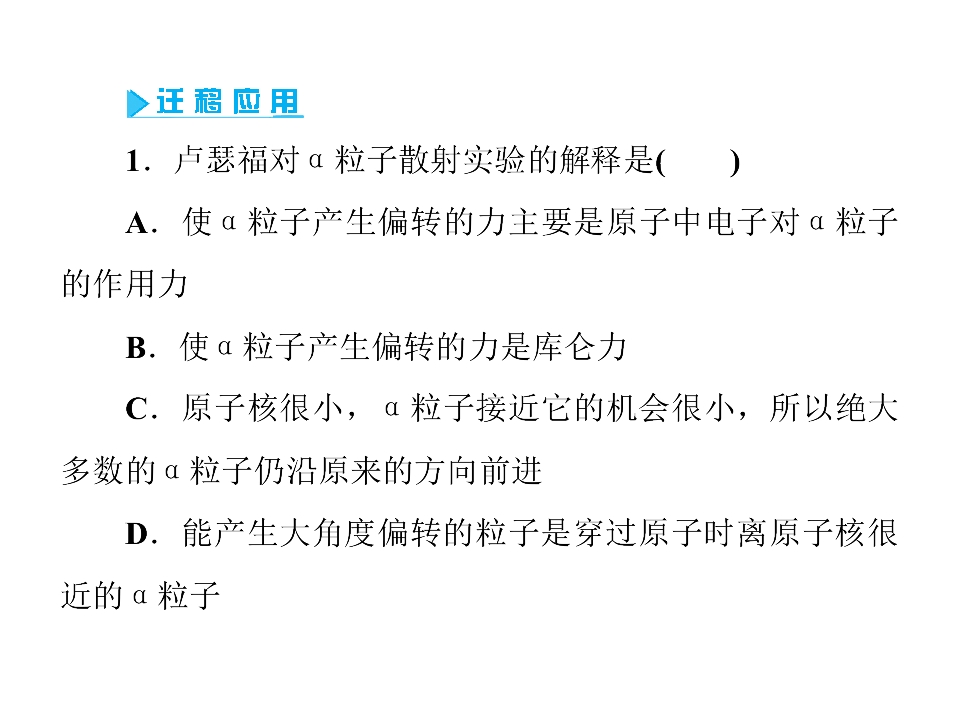 迁移应用

1．卢瑟福对α粒子散射实验的解释是(　　)

A．使α粒子产生偏转的力主要是原子中电子对α粒子的作用力

B．使α粒子产生偏转的力是库仑力

C．原子核很小，α粒子接近它的机会很小，所以绝大多数的α粒子仍沿原来的方向前进

D．能产生大角度偏转的粒子是穿过原子时离原子核很近的α粒子